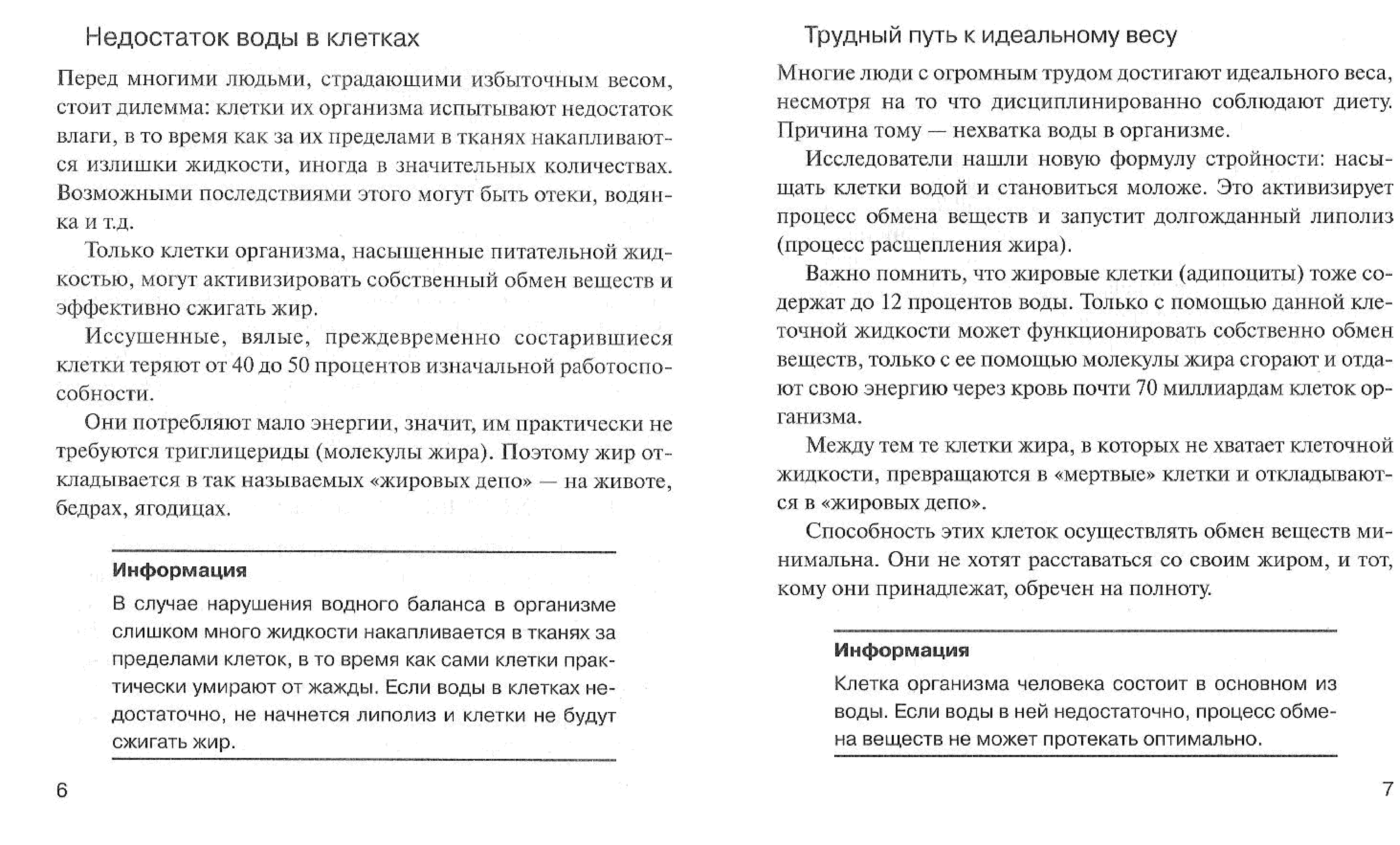 Недостаток воды в клетках

Перед многими людьми, страдающими избыточным весом, стоит дилемма: клетки их организма испытывают недостаток влаги, в то время как за их пределами в тканях накапливаются излишки жидкости, иногда в значительных количествах. Возможными последствиями этого могут быть отеки, водянка и т.д.

Только клетки организма, насыщенные питательной жидкостью, могут активизировать собственный обмен веществ и эффективно сжигать жир.

Иссушенные, вялые, преждевременно состарившиеся клетки теряют от 40 до 50 процентов изначальной работоспособности.

Они потребляют мало энергии, значит, им практически не требуются триглицериды (молекулы жира). Поэтому жир откладывается в так называемых «жировых депо» — на животе, бедрах, ягодицах.

Информация

В случае нарушения водного баланса в организме слишком много жидкости накапливается в тканях за пределами клеток, в то время как сами клетки практически умирают от жажды. Если воды в клетках недостаточно, не начнется липолиз и клетки не будут сжигать жир.

6

Трудный путь к идеальному весу

Многие люди с огромным трудом достигают идеального веса, несмотря на то что дисциплинированно соблюдают диету. Причина тому — нехватка воды в организме.

Исследователи нашли новую формулу стройности: насыщать клетки водой и становиться моложе. Это активизирует процесс обмена веществ и запустит долгожданный липолиз (процесс расщепления жира).

Важно помнить, что жировые клетки (адипоциты) тоже содержат до 12 процентов воды. Только с помощью данной клеточной жидкости может функционировать собственно обмен веществ, только с ее помощью молекулы жира сгорают и отдают свою энергию через кровь почти 70 миллиардам клеток организма.

Между тем те клетки жира, в которых не хватает клеточной жидкости, превращаются в «мертвые» клетки и откладываются в «жировых депо».

Способность этих клеток осуществлять обмен веществ минимальна. Они не хотят расставаться со своим жиром, и тот, кому они принадлежат, обречен на полноту.

Информация

Клетка организма человека состоит в основном из воды. Если воды в ней недостаточно, процесс обмена веществ не может протекать оптимально.

7